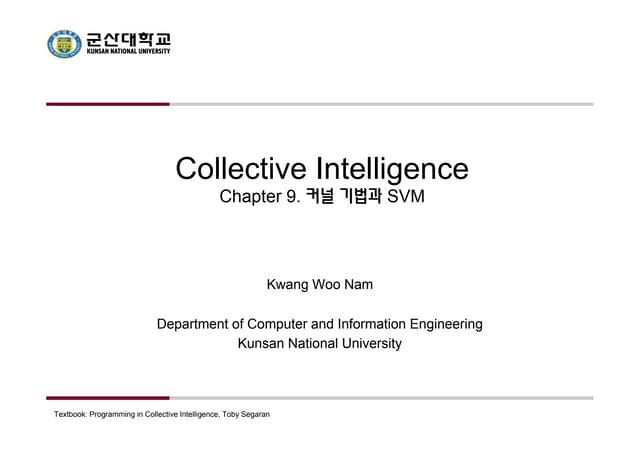 군산대학교
KUNSAN NATIONAL UNIVERSITY

Collective Intelligence
Chapter 9. 커널 기법과 SVM

Kwang Woo Nam

Department of Computer and Information Engineering
Kunsan National University

Textbook: Programming in Collective Intelligence, Toby Segaran